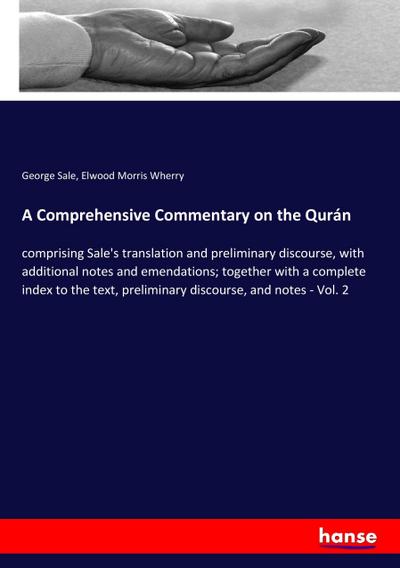 George Sale, Elwood Morris Wherry

A Comprehensive Commentary on the Qurán

comprising Sale's translation and preliminary discourse, with additional notes and emendations; together with a complete index to the text, preliminary discourse, and notes - Vol. 2

hanse